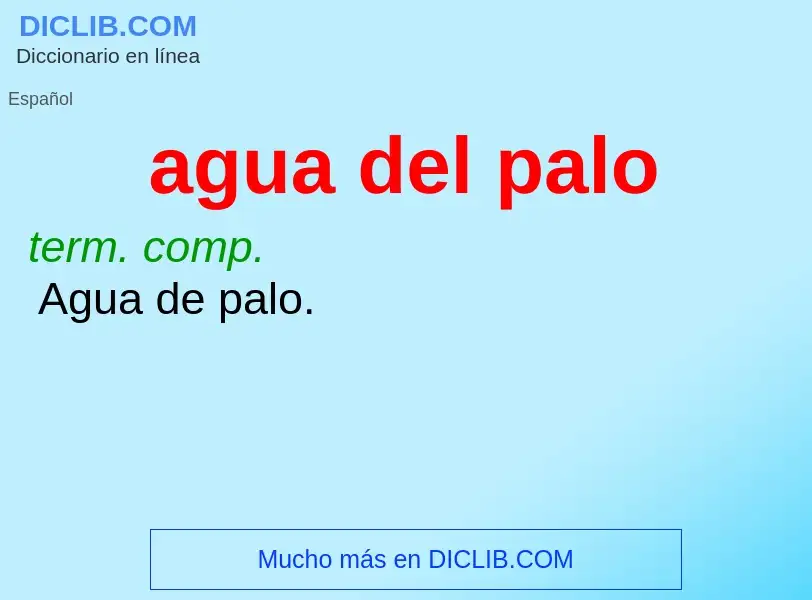 DICLIB.COM
Diccionario en línea

Español

agua del palo

term. comp.
Agua de palo.

Mucho más en DICLIB.COM